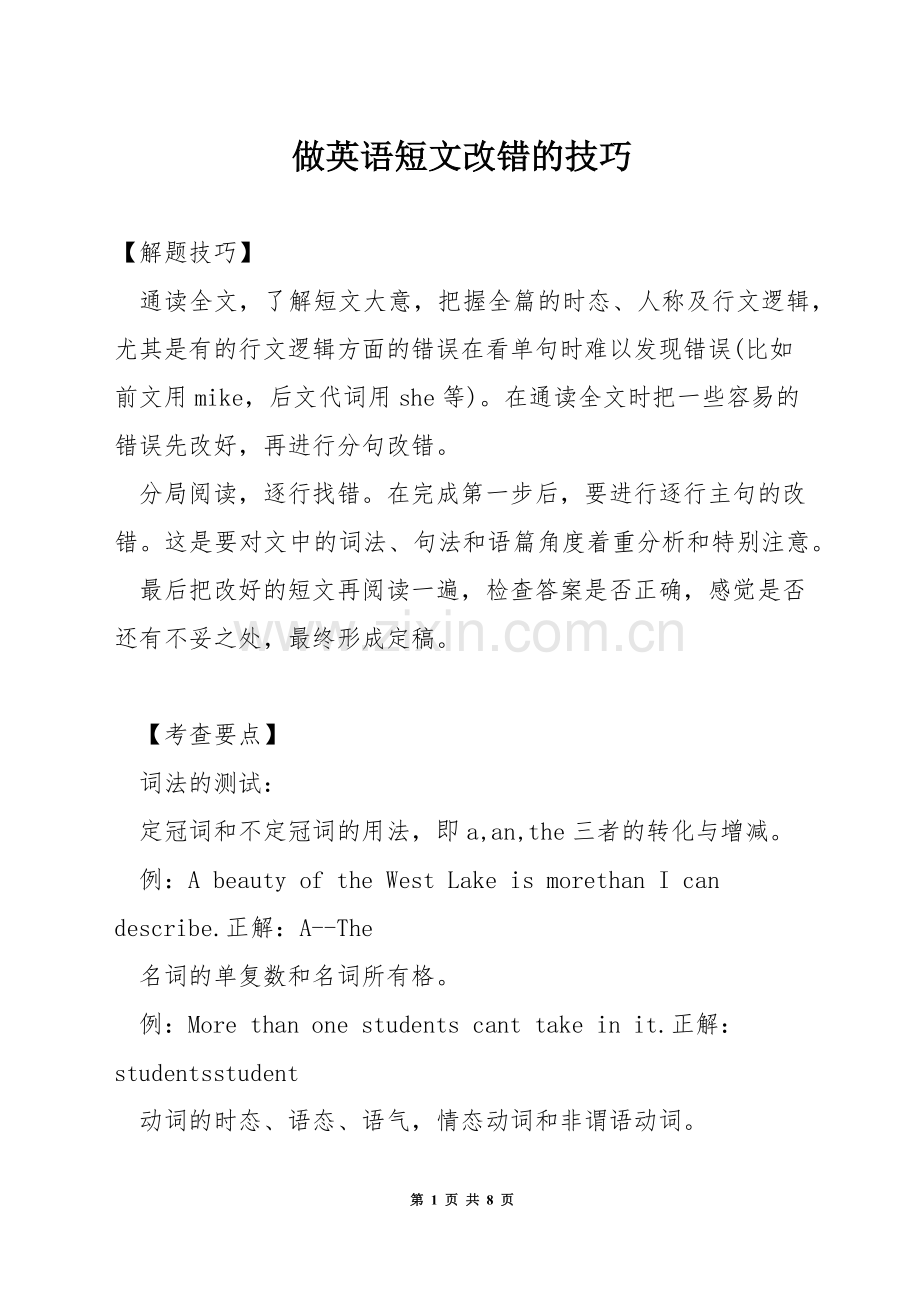 做英语短文改错的技巧

【解题技巧】

通读全文，了解短文大意，把握全篇的时态、人称及行文逻辑，尤其是有的行文逻辑方面的错误在看单句时难以发现错误(比如前文用mike，后文代词用she等)。在通读全文时把一些容易的错误先改好，再进行分句改错。

分局阅读，逐行找错。在完成第一步后，要进行逐行主句的改错。这是要对文中的词法、句法和语篇角度着重分析和特别注意。

最后把改好的短文再阅读一遍，检查答案是否正确，感觉是否还有不妥之处，最终形成定稿。

【考查要点】

词法的测试：

定冠词和不定冠词的用法，即a,an,the三者的转化与增减。

例：A beauty of the West Lake is morethan I can describe.正解：A--The

名词的单复数和名词所有格。

例：More than one students cant take in it.正解：studentsstudent

动词的时态、语态、语气，情态动词和非谓语动词。

第1页 共8页

www.zixin.com.cn